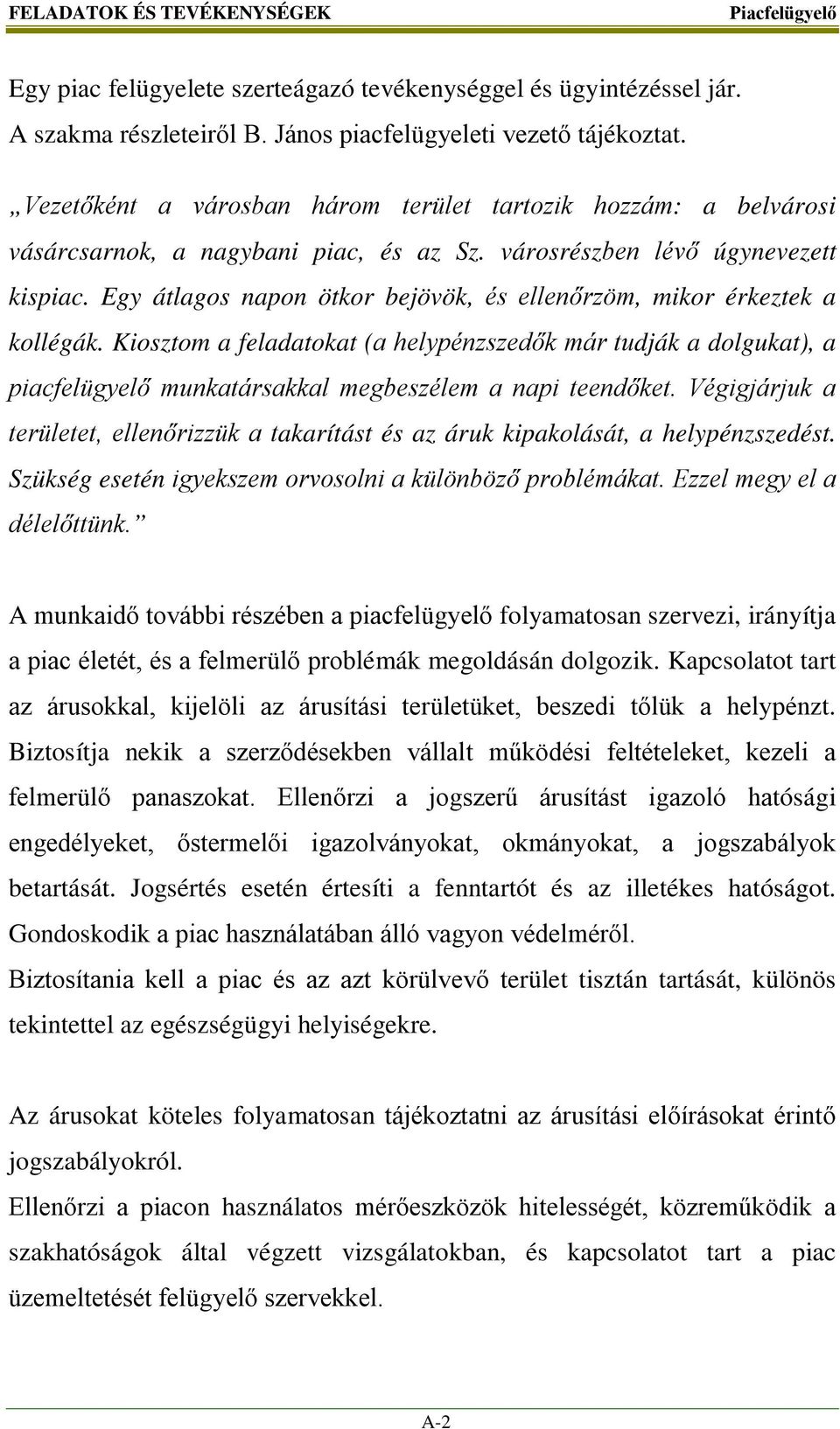 FELADATOK ÉS TEVÉKENYSÉGEK Piacfelügyelő

Egy piac felügyelete szerteágazó tevékenységgel és ügyintézéssel jár. A szakma részleteiről B. János piacfelügyeleti vezető tájékoztat.

„Vezetőként a városban három terület tartozik hozzám: a belvárosi vásárcsarnok, a nagybani piac, és az Sz. városrészben lévő úgynevezett kispiac. Egy átlagos napon ötkor bejövök, és ellenőrzöm, mikor érkeztek a kollégák. Kiosztom a feladatokat (a helypénzszedők már tudják a dolgukat), a piacfelügyelő munkatársakkal megbeszélem a napi teendőket. Végigjárjuk a területet, ellenőrizzük a takarítást és az áruk kipakolását, a helypénzszedést. Szükség esetén igyekszem orvosolni a különböző problémákat. Ezzel megy el a délelőttünk.”

A munkaidő további részében a piacfelügyelő folyamatosan szervezi, irányítja a piac életét, és a felmerülő problémák megoldásán dolgozik. Kapcsolatot tart az árusokkal, kijelöli az árusítási területüket, beszedi tőlük a helypénzt. Biztosítja nekik a szerződésekben vállalt működési feltételeket, kezeli a felmerülő panaszokat. Ellenőrzi a jogszerű árusítást igazoló hatósági engedélyeket, őstermelői igazolványokat, okmányokat, a jogszabályok betartását. Jogsértés esetén értesíti a fenntartót és az illetékes hatóságot. Gondoskodik a piac használatában álló vagyon védelméről.
Biztosítania kell a piac és az azt körülvevő terület tisztán tartását, különös tekintettel az egészségügyi helyiségekre.

Az árusokat köteles folyamatosan tájékoztatni az árusítási előírásokat érintő jogszabályokról.
Ellenőrzi a piacon használatos mérőeszközök hitelességét, közreműködik a szakhatóságok által végzett vizsgálatokban, és kapcsolatot tart a piac üzemeltetését felügyelő szervekkel.

A-2